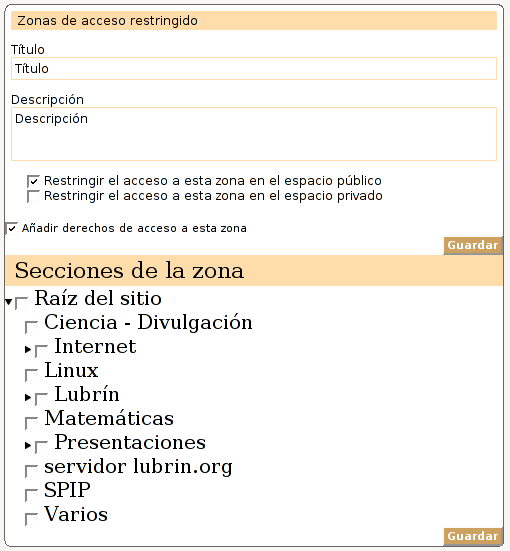 Zonas de acceso restringido

Título

Título

Descripción

Descripción

Restringir el acceso a esta zona en el espacio público
Restringir el acceso a esta zona en el espacio privado

Añadir derechos de acceso a esta zona

Guardar

Secciones de la zona

Raíz del sitio
Ciencia - Divulgación
Internet
Linux
Lubrín
Matemáticas
Presentaciones
servidor lubrin.org
SPIP
Varios

Guardar